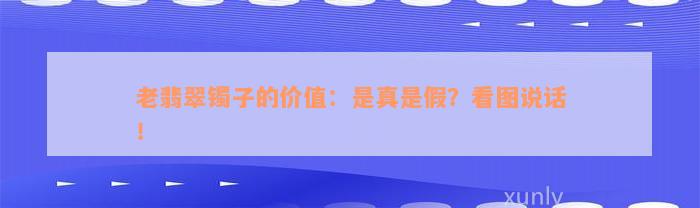 老翡翠镯子的价值：是真是假？看图说话！

xunly